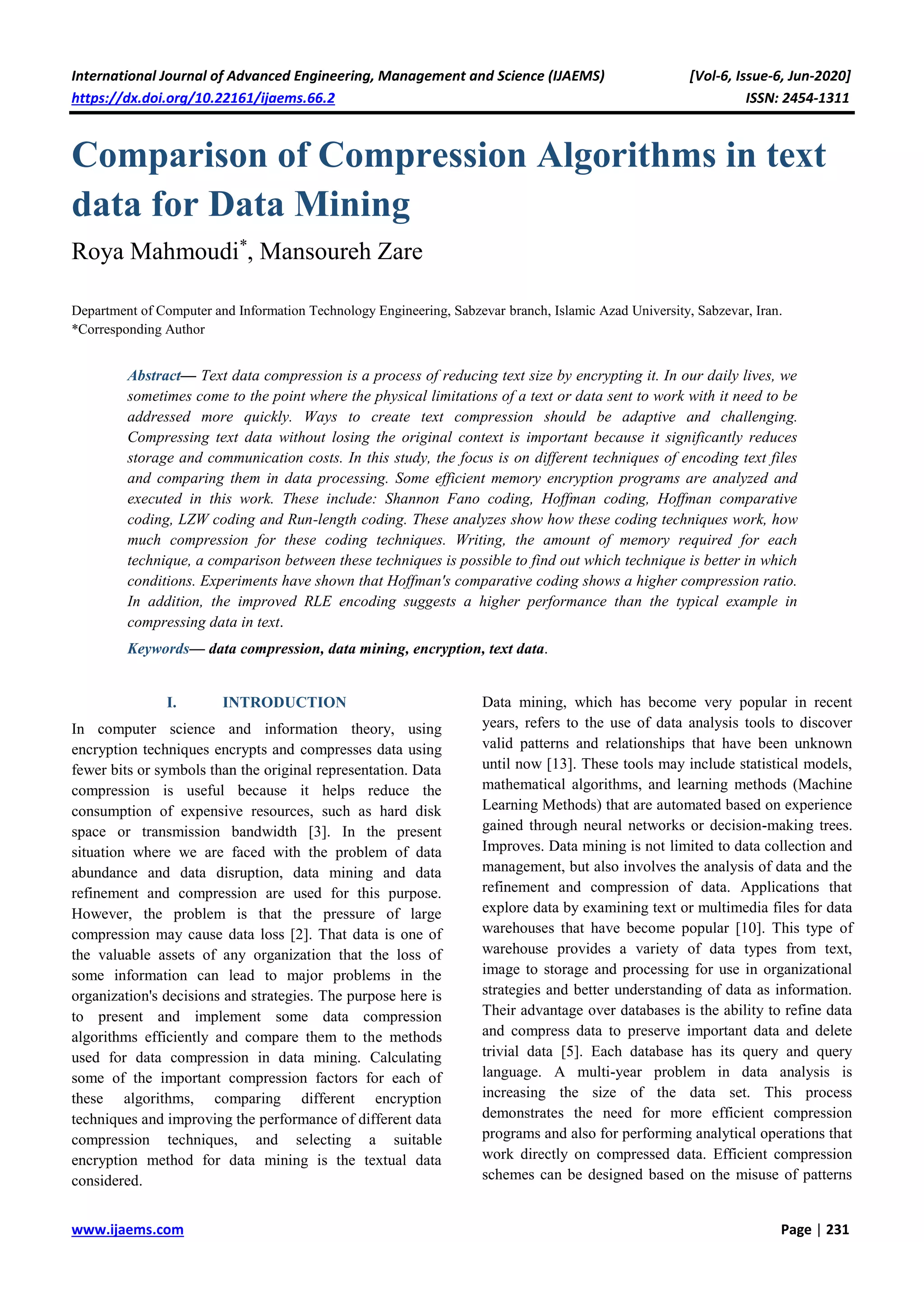 International Journal of Advanced Engineering, Management and Science (IJAEMS) [Vol-6, Issue-6, Jun-2020]
https://dx.doi.org/10.22161/ijaems.66.2 ISSN: 2454-1311

Comparison of Compression Algorithms in text data for Data Mining

Roya Mahmoudi*, Mansoureh Zare

Department of Computer and Information Technology Engineering, Sabzevar branch, Islamic Azad University, Sabzevar, Iran.
*Corresponding Author

Abstract— Text data compression is a process of reducing text size by encrypting it. In our daily lives, we sometimes come to the point where the physical limitations of a text or data sent to work with it need to be addressed more quickly. Ways to create text compression should be adaptive and challenging. Compressing text data without losing the original context is important because it significantly reduces storage and communication costs. In this study, the focus is on different techniques of encoding text files and comparing them in data processing. Some efficient memory encryption programs are analyzed and executed in this work. These include: Shannon Fano coding, Hoffman coding, Hoffman comparative coding, LZW coding and Run-length coding. These analyzes show how these coding techniques work, how much compression for these coding techniques. Writing, the amount of memory required for each technique, a comparison between these techniques is possible to find out which technique is better in which conditions. Experiments have shown that Hoffman's comparative coding shows a higher compression ratio. In addition, the improved RLE encoding suggests a higher performance than the typical example in compressing data in text.

Keywords— data compression, data mining, encryption, text data.

I. INTRODUCTION

In computer science and information theory, using encryption techniques encrypts and compresses data using fewer bits or symbols than the original representation. Data compression is useful because it helps reduce the consumption of expensive resources, such as hard disk space or transmission bandwidth [3]. In the present situation where we are faced with the problem of data abundance and data disruption, data mining and data refinement and compression are used for this purpose. However, the problem is that the pressure of large compression may cause data loss [2]. That data is one of the valuable assets of any organization that the loss of some information can lead to major problems in the organization's decisions and strategies. The purpose here is to present and implement some data compression algorithms efficiently and compare them to the methods used for data compression in data mining. Calculating some of the important compression factors for each of these algorithms, comparing different encryption techniques and improving the performance of different data compression techniques, and selecting a suitable encryption method for data mining is the textual data considered.

Data mining, which has become very popular in recent years, refers to the use of data analysis tools to discover valid patterns and relationships that have been unknown until now [13]. These tools may include statistical models, mathematical algorithms, and learning methods (Machine Learning Methods) that are automated based on experience gained through neural networks or decision-making trees. Improves. Data mining is not limited to data collection and management, but also involves the analysis of data and the refinement and compression of data. Applications that explore data by examining text or multimedia files for data warehouses that have become popular [10]. This type of warehouse provides a variety of data types from text, image to storage and processing for use in organizational strategies and better understanding of data as information. Their advantage over databases is the ability to refine data and compress data to preserve important data and delete trivial data [5]. Each database has its query and query language. A multi-year problem in data analysis is increasing the size of the data set. This process demonstrates the need for more efficient compression programs and also for performing analytical operations that work directly on compressed data. Efficient compression schemes can be designed based on the misuse of patterns

www.ijaems.com Page | 231